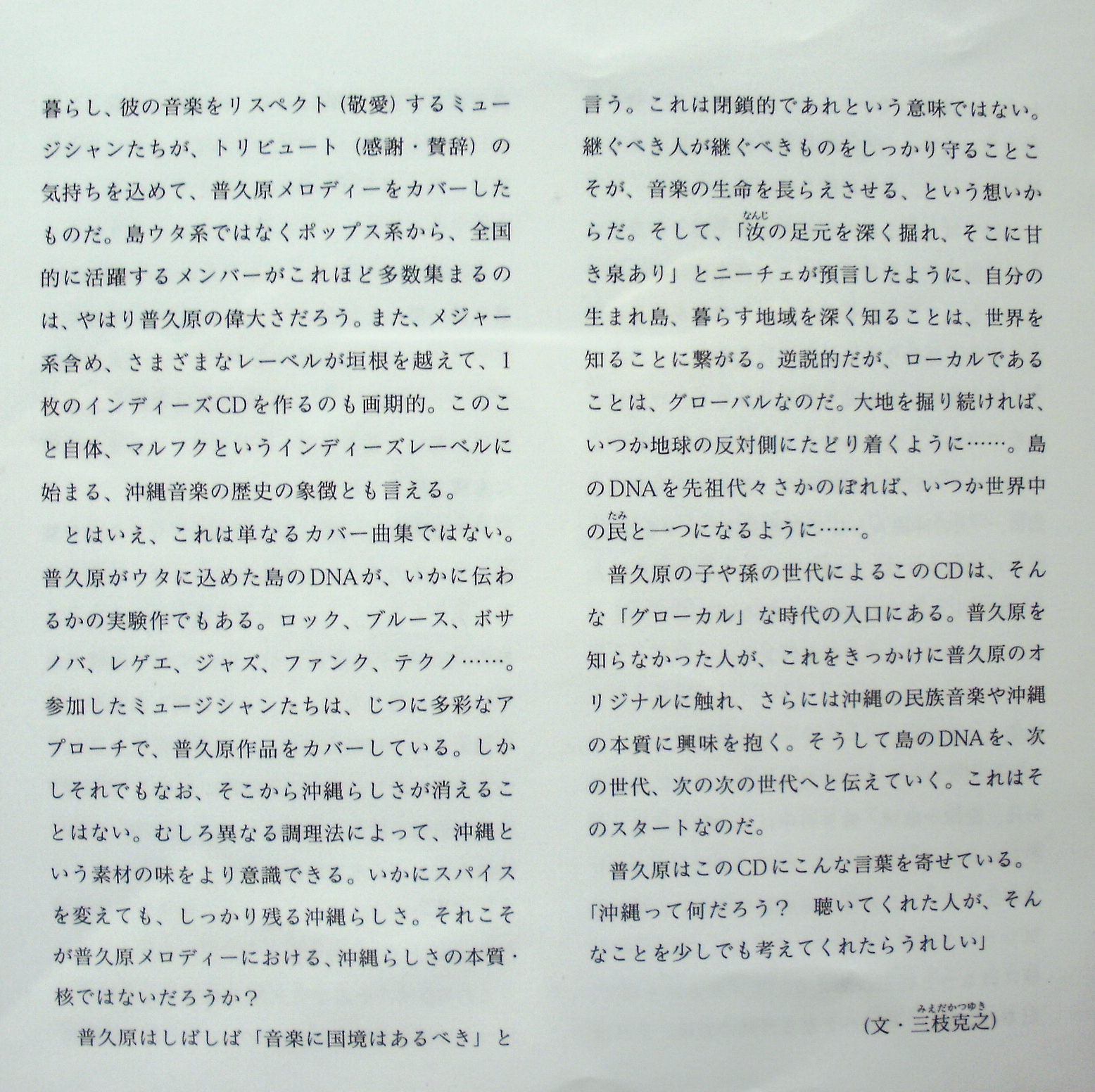 暮らし、彼の音楽をリスペクト（敬愛）するミュージシャンたちが、トリビュート（感謝・賛辞）の気持ちを込めて、普久原メロディーをカバーしたものだ。島ウタ系ではなくポップス系から、全国的に活躍するメンバーがこれほど多数集まるのは、やはり普久原の偉大さだろう。また、メジャー系含め、さまざまなレーベルが垣根を越えて、1枚のインディーズCDを作るのも画期的。このこと自体、マルフクというインディーズレーベルに始まる、沖縄音楽の歴史の象徴とも言える。

とはいえ、これは単なるカバー曲集ではない。普久原がウタに込めた島のDNAが、いかに伝わるかの実験作でもある。ロック、ブルース、ボサノバ、レゲエ、ジャズ、ファンク、テクノ……。参加したミュージシャンたちは、じつに多彩なアプローチで、普久原作品をカバーしている。しかしそれでもなお、そこから沖縄らしさが消えることはない。むしろ異なる調理法によって、沖縄という素材の味をより意識できる。いかにスパイスを変えても、しっかり残る沖縄らしさ。それこそが普久原メロディーにおける、沖縄らしさの本質・核ではないだろうか？

普久原はしばしば「音楽に国境はあるべき」と言う。これは閉鎖的であれという意味ではない。継ぐべき人が継ぐべきものをしっかり守ることこそが、音楽の生命を長らえさせる、という想いからだ。そして、「汝(なんじ)の足元を深く掘れ、そこに甘き泉あり」とニーチェが預言したように、自分の生まれ島、暮らす地域を深く知ることは、世界を知ることに繋がる。逆説的だが、ローカルであることは、グローバルなのだ。大地を掘り続ければ、いつか地球の反対側にたどり着くように……。島のDNAを先祖代々さかのぼれば、いつか世界中の民(たみ)と一つになるように……。

普久原の子や孫の世代によるこのCDは、そんな「グローカル」な時代の入口にある。普久原を知らなかった人が、これをきっかけに普久原のオリジナルに触れ、さらには沖縄の民族音楽や沖縄の本質に興味を抱く。そうして島のDNAを、次の世代、次の次の世代へと伝えていく。これはそのスタートなのだ。

普久原はこのCDにこんな言葉を寄せている。
「沖縄って何だろう？　聴いてくれた人が、そんなことを少しでも考えてくれたらうれしい」

（文・三枝克之(みえだかつゆき)）